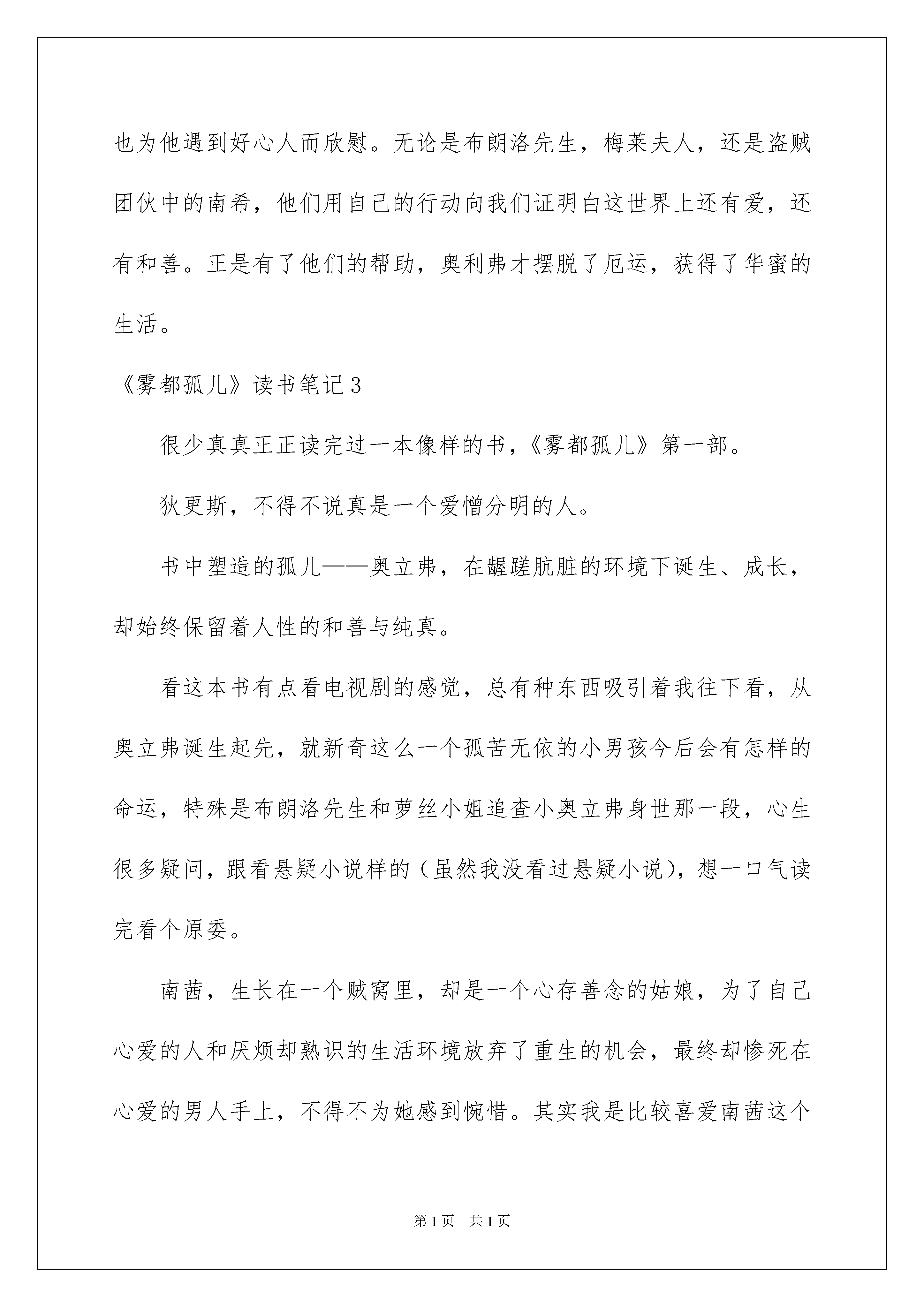 也为他遇到好心人而欣慰。无论是布朗洛先生，梅莱夫人，还是盗贼团伙中的南希，他们用自己的行动向我们证明白这世界上还有爱，还有和善。正是有了他们的帮助，奥利弗才摆脱了厄运，获得了华蜜的生活。

《雾都孤儿》读书笔记3

很少真真正正读完过一本像样的书，《雾都孤儿》第一部。

狄更斯，不得不说真是一个爱憎分明的人。

书中塑造的孤儿——奥立弗，在龌蹉肮脏的环境下诞生、成长，却始终保留着人性的和善与纯真。

看这本书有点看电视剧的感觉，总有种东西吸引着我往下看，从奥立弗诞生起先，就新奇这么一个孤苦无依的小男孩今后会有怎样的命运，特殊是布朗洛先生和萝丝小姐追查小奥立弗身世那一段，心生很多疑问，跟看悬疑小说样的（虽然我没看过悬疑小说），想一口气读完看个原委。

南茜，生长在一个贼窝里，却是一个心存善念的姑娘，为了自己心爱的人和厌烦却熟识的生活环境放弃了重生的机会，最终却惨死在心爱的男人手上，不得不为她感到惋惜。其实我是比较喜爱南茜这个

第1页 共1页